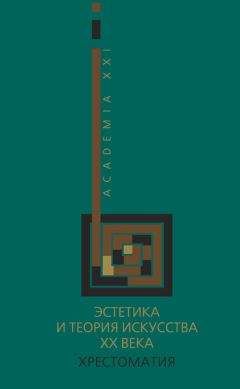 ACADEMIA XXI

ЭСТЕТИКА
И ТЕОРИЯ ИСКУССТВА
XX ВЕКА
ХРЕСТОМАТИЯ